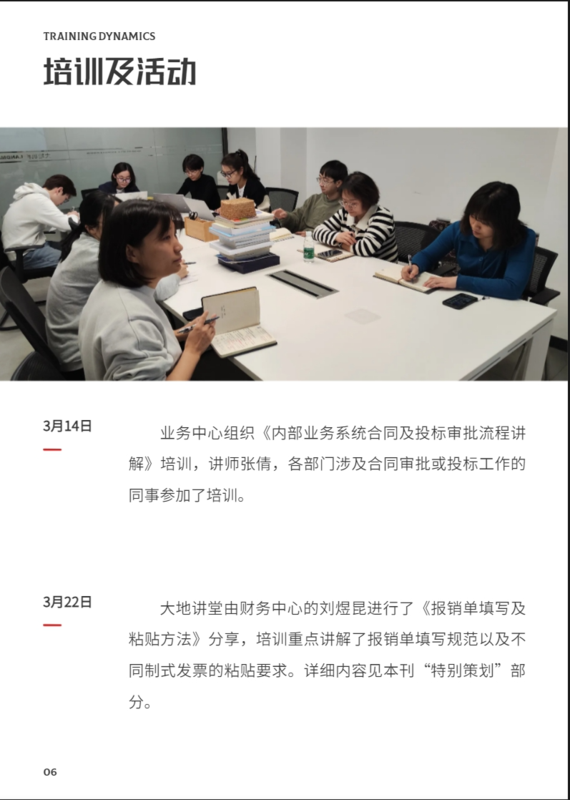 TRAINING DYNAMICS

培训及活动

3月14日

业务中心组织《内部业务系统合同及投标审批流程讲解》培训，讲师张倩，各部门涉及合同审批或投标工作的同事参加了培训。

3月22日

大地讲堂由财务中心的刘煜昆进行了《报销单填写及粘贴方法》分享，培训重点讲解了报销单填写规范以及不同制式发票的粘贴要求。详细内容见本刊“特别策划”部分。

06